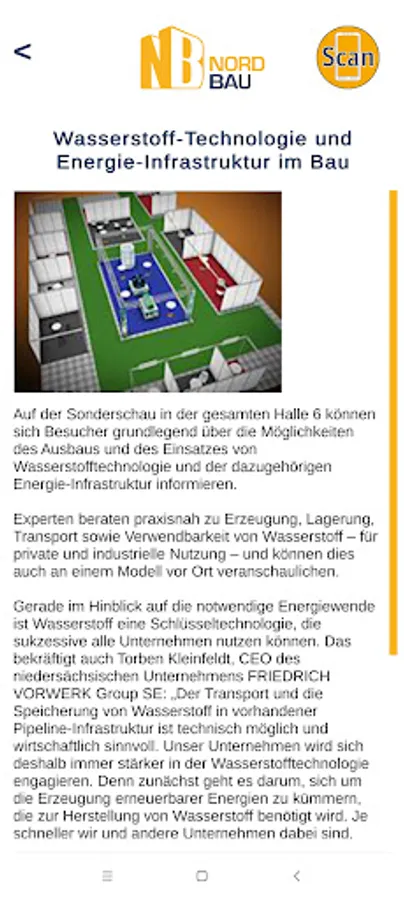 <

NB NORD BAU

Scan

Wasserstoff-Technologie und Energie-Infrastruktur im Bau

Auf der Sonderschau in der gesamten Halle 6 können sich Besucher grundlegend über die Möglichkeiten des Ausbaus und des Einsatzes von Wasserstofftechnologie und der dazugehörigen Energie-Infrastruktur informieren.

Experten beraten praxisnah zu Erzeugung, Lagerung, Transport sowie Verwendbarkeit von Wasserstoff – für private und industrielle Nutzung – und können dies auch an einem Modell vor Ort veranschaulichen.

Gerade im Hinblick auf die notwendige Energiewende ist Wasserstoff eine Schlüsseltechnologie, die sukzessive alle Unternehmen nutzen können. Das bekräftigt auch Torben Kleinfeldt, CEO des niedersächsischen Unternehmens FRIEDRICH VORWERK Group SE: „Der Transport und die Speicherung von Wasserstoff in vorhandener Pipeline-Infrastruktur ist technisch möglich und wirtschaftlich sinnvoll. Unser Unternehmen wird sich deshalb immer stärker in der Wasserstofftechnologie engagieren. Denn zunächst geht es darum, sich um die Erzeugung erneuerbarer Energien zu kümmern, die zur Herstellung von Wasserstoff benötigt wird. Je schneller wir und andere Unternehmen dabei sind.